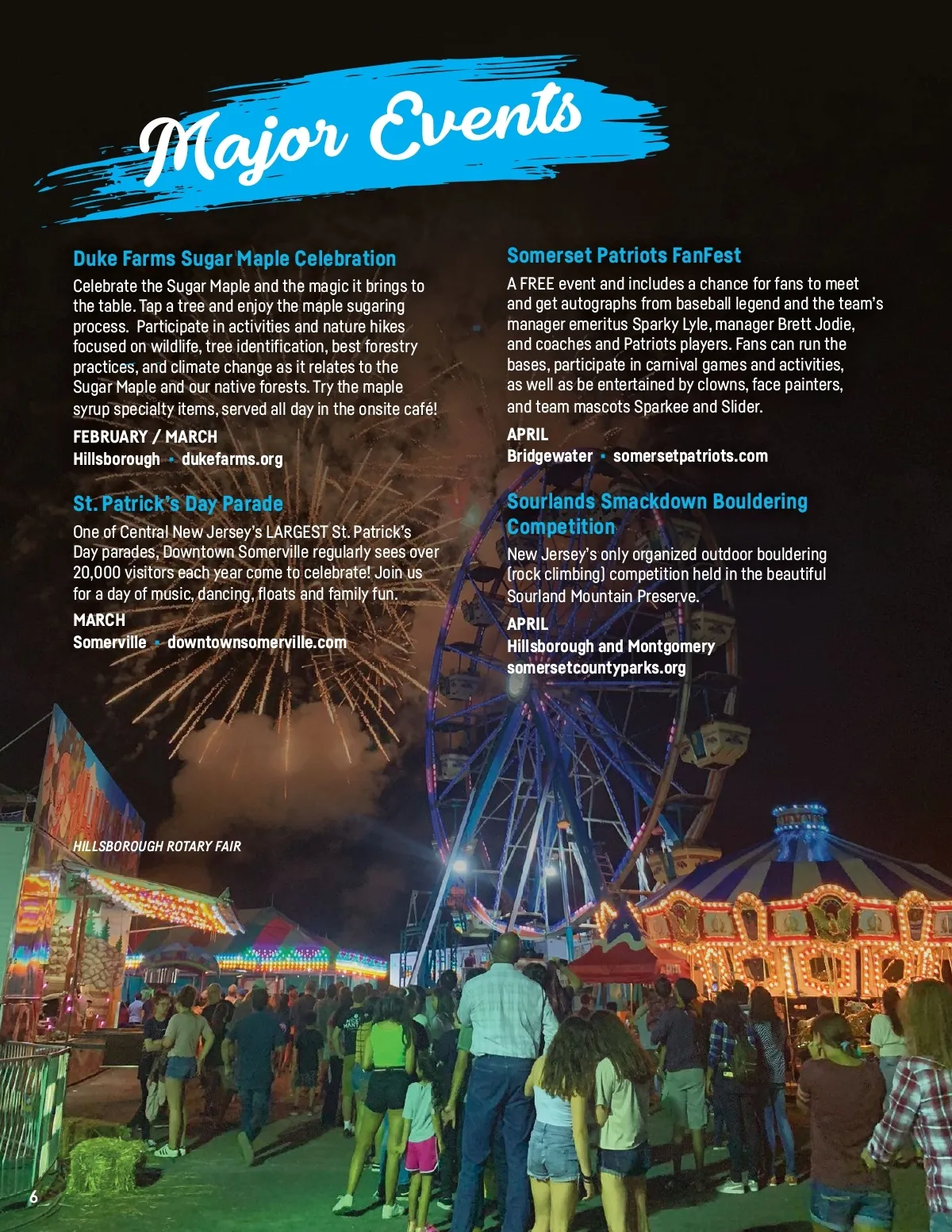 Major Events

Duke Farms Sugar Maple Celebration

Celebrate the Sugar Maple and the magic it brings to the table. Tap a tree and enjoy the maple sugaring process. Participate in activities and nature hikes focused on wildlife, tree identification, best forestry practices, and climate change as it relates to the Sugar Maple and our native forests. Try the maple syrup specialty items, served all day in the onsite café!

FEBRUARY / MARCH
Hillsborough • dukefarms.org

St. Patrick's Day Parade

One of Central New Jersey's LARGEST St. Patrick's Day parades, Downtown Somerville regularly sees over 20,000 visitors each year come to celebrate! Join us for a day of music, dancing, floats and family fun.

MARCH
Somerville • downtownsomerville.com

Somerset Patriots FanFest

A FREE event and includes a chance for fans to meet and get autographs from baseball legend and the team's manager emeritus Sparky Lyle, manager Brett Jodie, and coaches and Patriots players. Fans can run the bases, participate in carnival games and activities, as well as be entertained by clowns, face painters, and team mascots Sparkee and Slider.

APRIL
Bridgewater • somersetpatriots.com

Sourlands Smackdown Bouldering Competition

New Jersey's only organized outdoor bouldering (rock climbing) competition held in the beautiful Sourland Mountain Preserve.

APRIL
Hillsborough and Montgomery
somersetcountyparks.org

HILLSBOROUGH ROTARY FAIR

6